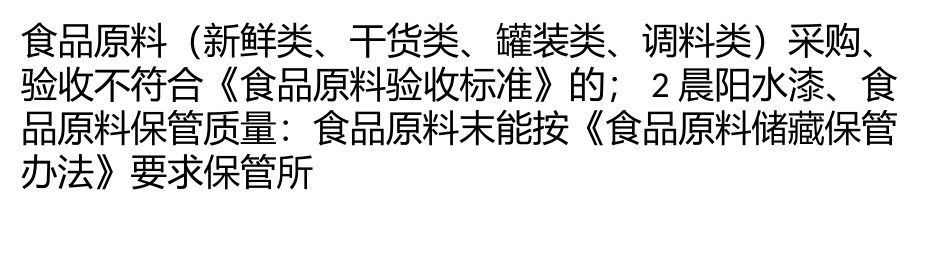 食品原料（新鲜类、干货类、罐装类、调料类）采购、验收不符合《食品原料验收标准》的； 2 晨阳水漆、食品原料保管质量：食品原料末能按《食品原料储藏保管办法》要求保管所